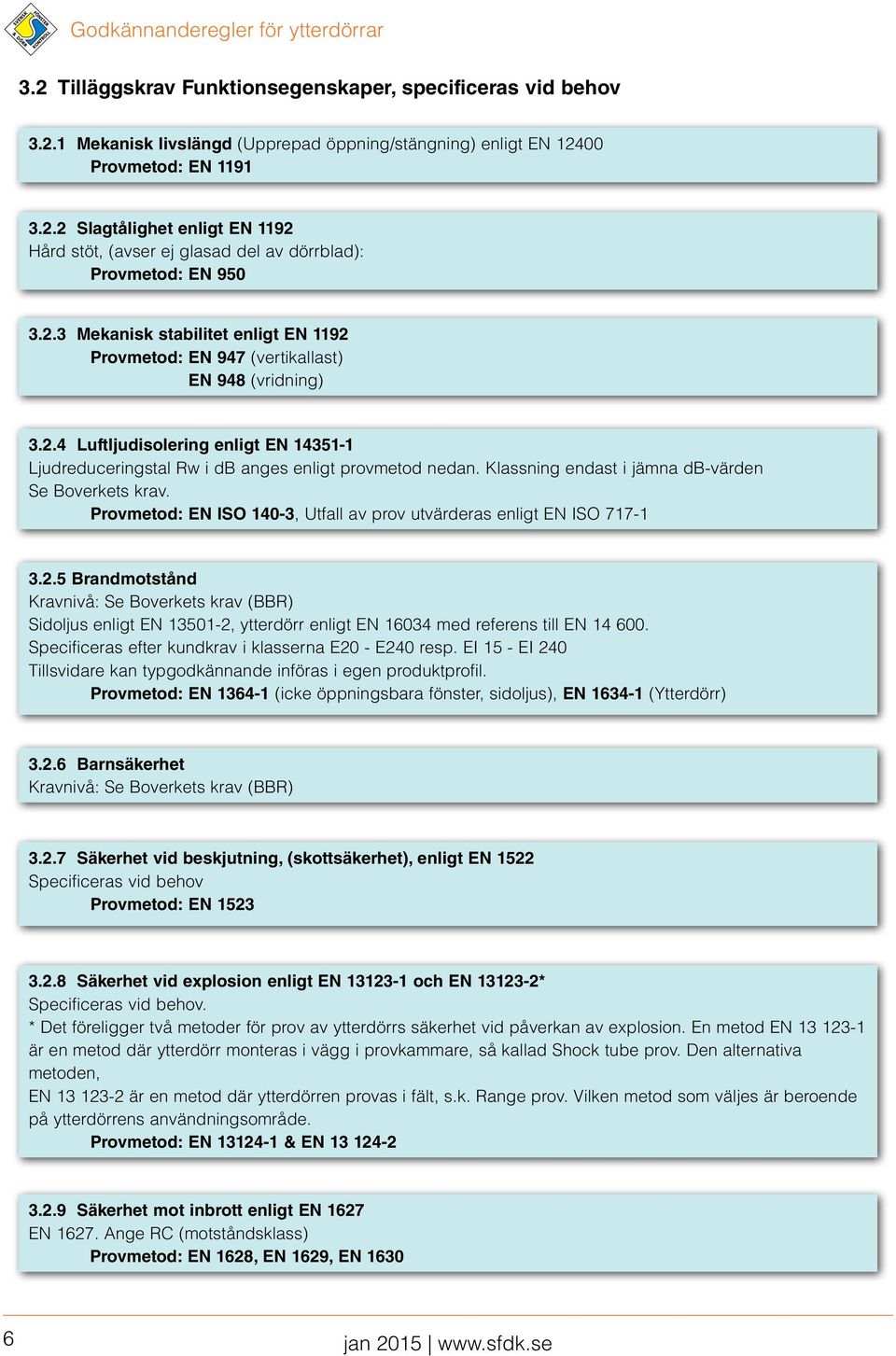 Godkännanderegler för ytterdörrar

3.2 Tilläggskrav Funktionsegenskaper, specificeras vid behov

3.2.1 Mekanisk livslängd (Upprepad öppning/stängning) enligt EN 12400
Provmetod: EN 1191

3.2.2 Slagtålighet enligt EN 1192
Hård stöt, (avser ej glasad del av dörrblad):
Provmetod: EN 950

3.2.3 Mekanisk stabilitet enligt EN 1192
Provmetod: EN 947 (vertikallast)
EN 948 (vridning)

3.2.4 Luftljudisolering enligt EN 14351-1
Ljudreduceringstal Rw i dB anges enligt provmetod nedan. Klassning endast i jämna dB-värden
Se Boverkets krav.
Provmetod: EN ISO 140-3, Utfall av prov utvärderas enligt EN ISO 717-1

3.2.5 Brandmotstånd
Kravnivå: Se Boverkets krav (BBR)
Sidoljus enligt EN 13501-2, ytterdörr enligt EN 16034 med referens till EN 14 600.
Specificeras efter kundkrav i klasserna E20 - E240 resp. EI 15 - EI 240
Tillsvidare kan typgodkännande införas i egen produktprofil.
Provmetod: EN 1364-1 (icke öppningsbara fönster, sidoljus), EN 1634-1 (Ytterdörr)

3.2.6 Barnsäkerhet
Kravnivå: Se Boverkets krav (BBR)

3.2.7 Säkerhet vid beskjutning, (skottsäkerhet), enligt EN 1522
Specificeras vid behov
Provmetod: EN 1523

3.2.8 Säkerhet vid explosion enligt EN 13123-1 och EN 13123-2*
Specificeras vid behov.
* Det föreligger två metoder för prov av ytterdörrs säkerhet vid påverkan av explosion. En metod EN 13 123-1 är en metod där ytterdörr monteras i vägg i provkammare, så kallad Shock tube prov. Den alternativa metoden,
EN 13 123-2 är en metod där ytterdörren provas i fält, s.k. Range prov. Vilken metod som väljes är beroende på ytterdörrens användningsområde.
Provmetod: EN 13124-1 & EN 13 124-2

3.2.9 Säkerhet mot inbrott enligt EN 1627
EN 1627. Ange RC (motståndsklass)
Provmetod: EN 1628, EN 1629, EN 1630

6

jan 2015 | www.sfdk.se